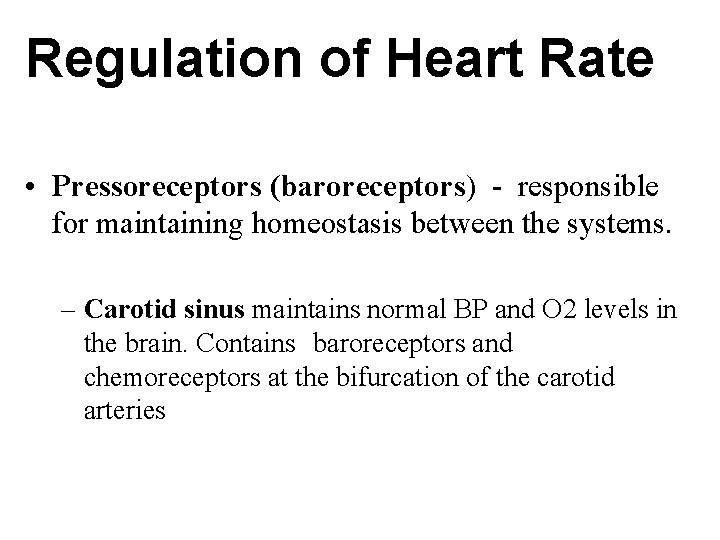 Regulation of Heart Rate

• Pressoreceptors (baroreceptors) - responsible for maintaining homeostasis between the systems.

– Carotid sinus maintains normal BP and O2 levels in the brain. Contains baroreceptors and chemoreceptors at the bifurcation of the carotid arteries